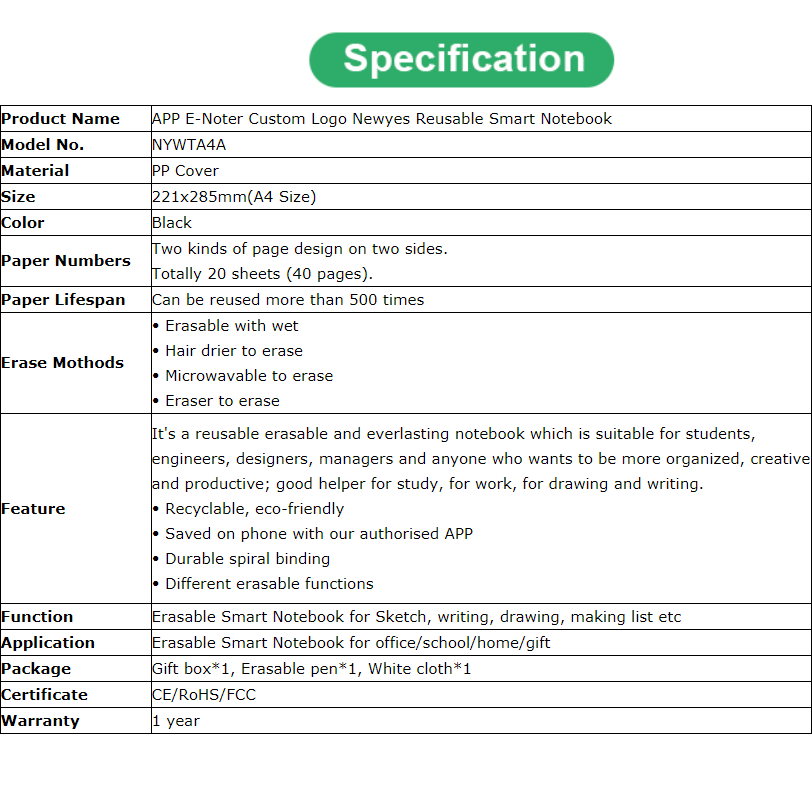 Specification

| Product Name | APP E-Noter Custom Logo Newyes Reusable Smart Notebook |
|---|---|
| Model No. | NYWTA4A |
| Material | PP Cover |
| Size | 221x285mm(A4 Size) |
| Color | Black |
| Paper Numbers | Two kinds of page design on two sides. Totally 20 sheets (40 pages). |
| Paper Lifespan | Can be reused more than 500 times |
| Erase Mothods | • Erasable with wet • Hair drier to erase • Microwavable to erase • Eraser to erase |
| Feature | It's a reusable erasable and everlasting notebook which is suitable for students, engineers, designers, managers and anyone who wants to be more organized, creative and productive; good helper for study, for work, for drawing and writing. • Recyclable, eco-friendly • Saved on phone with our authorised APP • Durable spiral binding • Different erasable functions |
| Function | Erasable Smart Notebook for Sketch, writing, drawing, making list etc |
| Application | Erasable Smart Notebook for office/school/home/gift |
| Package | Gift box*1, Erasable pen*1, White cloth*1 |
| Certificate | CE/RoHS/FCC |
| Warranty | 1 year |